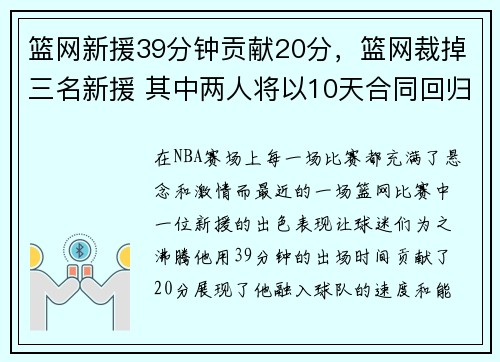 篮网新援39分钟贡献20分，篮网裁掉三名新援 其中两人将以10天合同回归

在NBA赛场上每一场比赛都充满了悬念和激情而最近的一场篮网比赛中一位新援的出色表现让球迷们为之沸腾他用39分钟的出场时间贡献了20分展现了他融入球队的速度和能